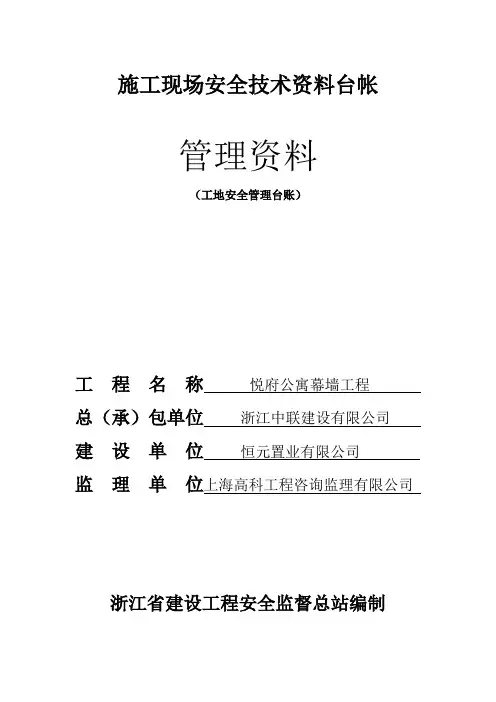 施工现场安全技术资料台帐

管理资料

（工地安全管理台账）

工 程 名 称 悦府公寓幕墙工程

总（承）包单位 浙江中联建设有限公司

建 设 单 位 恒元置业有限公司

监 理 单 位 上海高科工程咨询监理有限公司

浙江省建设工程安全监督总站编制